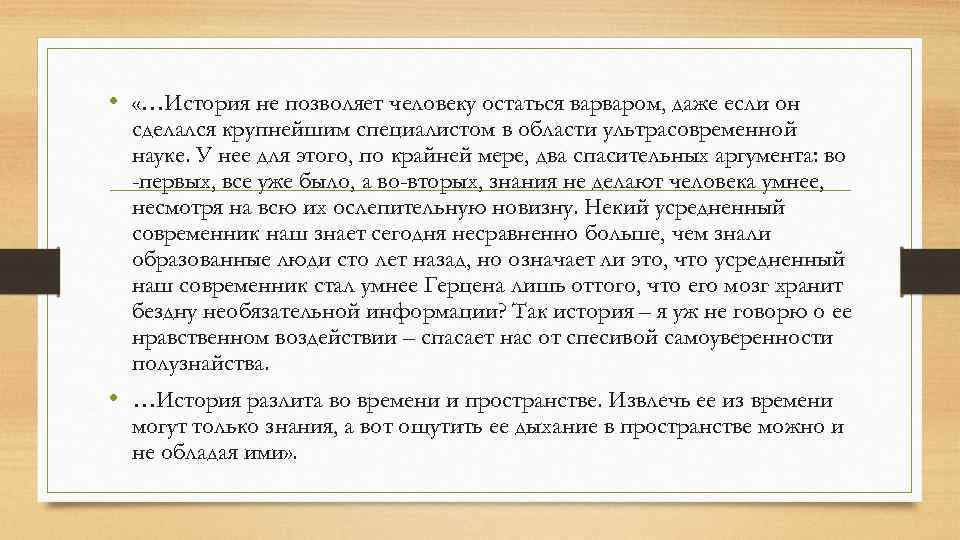 • «…История не позволяет человеку остаться варваром, даже если он сделался крупнейшим специалистом в области ультрасовременной науке. У нее для этого, по крайней мере, два спасительных аргумента: во -первых, все уже было, а во-вторых, знания не делают человека умнее, несмотря на всю их ослепительную новизну. Некий усредненный современник наш знает сегодня несравненно больше, чем знали образованные люди сто лет назад, но означает ли это, что усредненный наш современник стал умнее Герцена лишь оттого, что его мозг хранит бездну необязательной информации? Так история – я уж не говорю о ее нравственном воздействии – спасает нас от спесивой самоуверенности полузнайства.

• …История разлита во времени и пространстве. Извлечь ее из времени могут только знания, а вот ощутить ее дыхание в пространстве можно и не обладая ими».